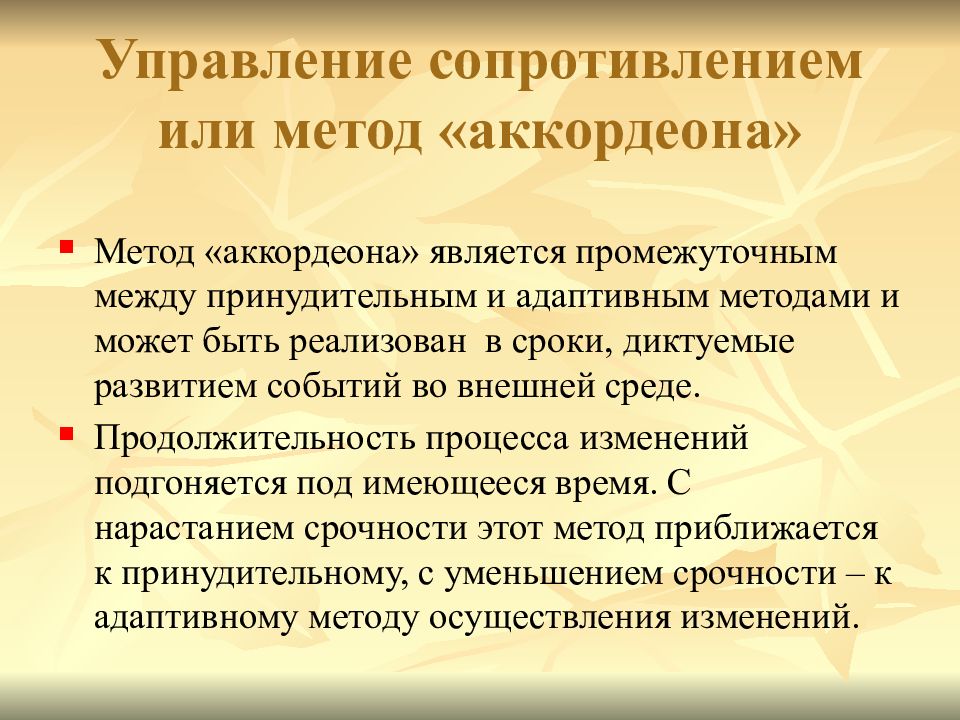 Управление сопротивлением или метод «аккордеона»

Метод «аккордеона» является промежуточным между принудительным и адаптивным методами и может быть реализован  в сроки, диктуемые развитием событий во внешней среде.

Продолжительность процесса изменений подгоняется под имеющееся время. С нарастанием срочности этот метод приближается к принудительному, с уменьшением срочности – к адаптивному методу осуществления изменений.